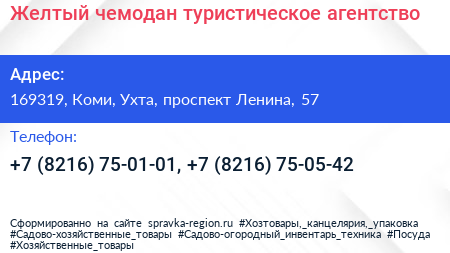 Желтый чемодан туристическое агентство

Адрес:

169319, Коми, Ухта, проспект Ленина, 57

Телефон:

+7 (8216) 75-01-01, +7 (8216) 75-05-42

Сформированно на сайте spravka-region.ru #Хозтовары,_канцелярия,_упаковка #Садово-хозяйственные_товары #Садово-огородный_инвентарь_техника #Посуда #Хозяйственные_товары